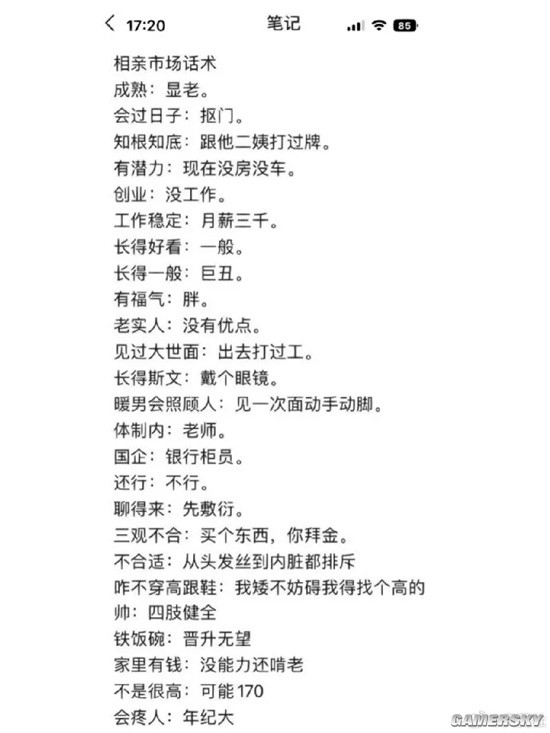 17:20 笔记 85

相亲市场话术
成熟：显老。
会过日子：抠门。
知根知底：跟他二姨打过牌。
有潜力：现在没房没车。
创业：没工作。
工作稳定：月薪三千。
长得好看：一般。
长得一般：巨丑。
有福气：胖。
老实人：没有优点。
见过大世面：出去打过工。
长得斯文：戴个眼镜。
暖男会照顾人：见一次面动手动脚。
体制内：老师。
国企：银行柜员。
还行：不行。
聊得来：先敷衍。
三观不合：买个东西，你拜金。
不合适：从头发丝到内脏都排斥
咋不穿高跟鞋：我矮不妨碍我得找个高的
帅：四肢健全
铁饭碗：晋升无望
家里有钱：没能力还啃老
不是很高：可能170
会疼人：年纪大

GAMERSKY